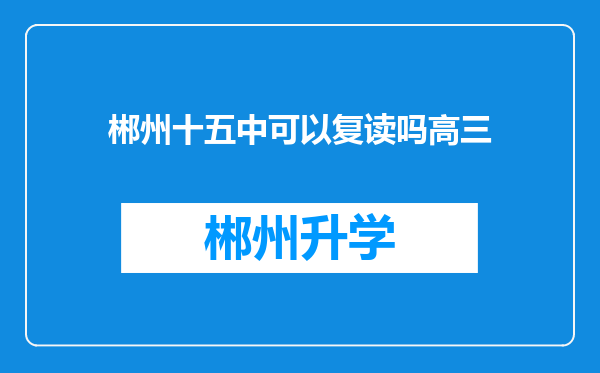 郴州十五中可以复读吗高三

郴州升学